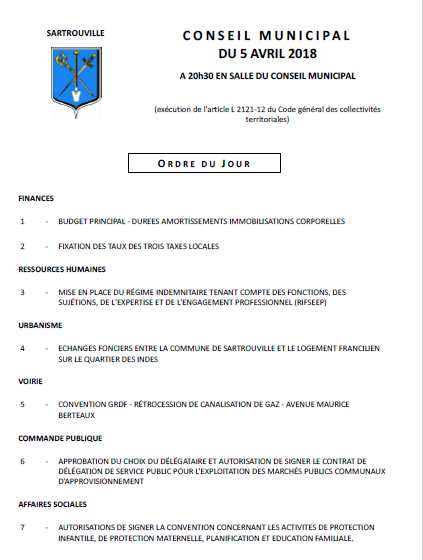 SARTROUVILLE

CONSEIL MUNICIPAL
DU 5 AVRIL 2018

A 20h30 EN SALLE DU CONSEIL MUNICIPAL

(exécution de l'article L 2121-12 du Code général des collectivités territoriales)

ORDRE DU JOUR

FINANCES

1 - BUDGET PRINCIPAL - DUREES AMORTISSEMENTS IMMOBILISATIONS CORPORELLES

2 - FIXATION DES TAUX DES TROIS TAXES LOCALES

RESSOURCES HUMAINES

3 - MISE EN PLACE DU RÉGIME INDEMNITAIRE TENANT COMPTE DES FONCTIONS, DES SUJÉTIONS, DE L'EXPERTISE ET DE L'ENGAGEMENT PROFESSIONNEL (RIFSEEP)

URBANISME

4 - ECHANGES FONCIERS ENTRE LA COMMUNE DE SARTROUVILLE ET LE LOGEMENT FRANCILIEN SUR LE QUARTIER DES INDES

VOIRIE

5 - CONVENTION GRDF - RÉTROCESSION DE CANALISATION DE GAZ - AVENUE MAURICE BERTEAUX

COMMANDE PUBLIQUE

6 - APPROBATION DU CHOIX DU DÉLÉGATAIRE ET AUTORISATION DE SIGNER LE CONTRAT DE DÉLÉGATION DE SERVICE PUBLIC POUR L'EXPLOITATION DES MARCHÉS PUBLICS COMMUNAUX D'APPROVISIONNEMENT

AFFAIRES SOCIALES

7 - AUTORISATIONS DE SIGNER LA CONVENTION CONCERNANT LES ACTIVITES DE PROTECTION INFANTILE, DE PROTECTION MATERNELLE, PLANIFICATION ET EDUCATION FAMILIALE.